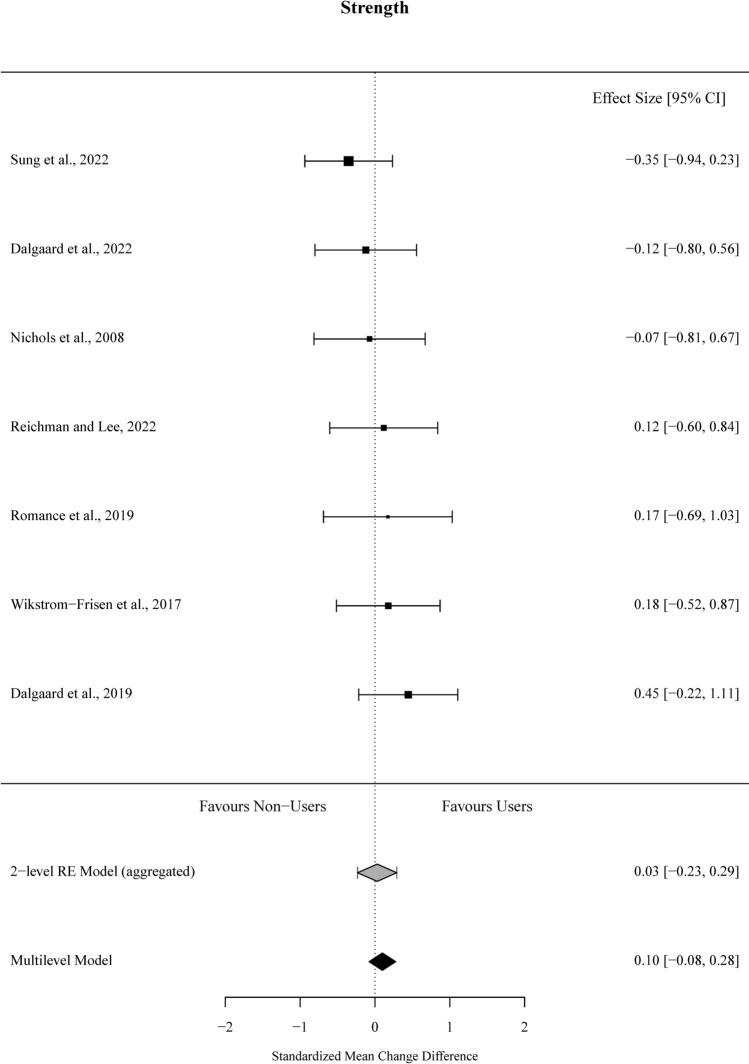 Strength

Effect Size [95% CI]

Sung et al., 2022 −0.35 [−0.94, 0.23]

Dalgaard et al., 2022 −0.12 [−0.80, 0.56]

Nichols et al., 2008 −0.07 [−0.81, 0.67]

Reichman and Lee, 2022 0.12 [−0.60, 0.84]

Romance et al., 2019 0.17 [−0.69, 1.03]

Wikstrom−Frisen et al., 2017 0.18 [−0.52, 0.87]

Dalgaard et al., 2019 0.45 [−0.22, 1.11]

Favours Non−Users Favours Users

2−level RE Model (aggregated) 0.03 [−0.23, 0.29]

Multilevel Model 0.10 [−0.08, 0.28]

−2 −1 0 1 2

Standardized Mean Change Difference